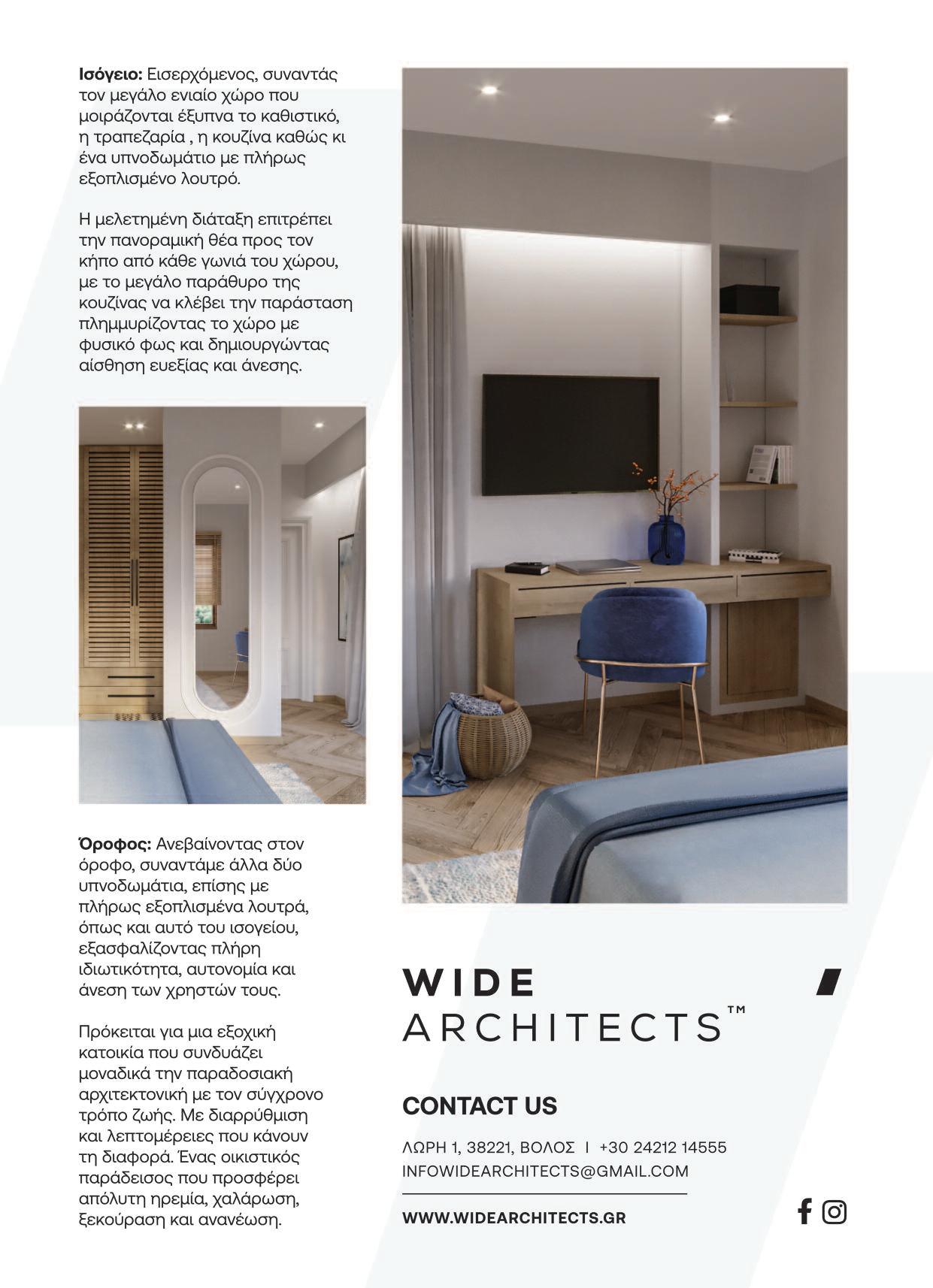 **Ισόγειο:** Εισερχόμενος, συναντάς τον μεγάλο ενιαίο χώρο που μοιράζονται έξυπνα το καθιστικό, η τραπεζαρία , η κουζίνα καθώς κι ένα υπνοδωμάτιο με πλήρως εξοπλισμένο λουτρό.

Η μελετημένη διάταξη επιτρέπει την πανοραμική θέα προς τον κήπο από κάθε γωνιά του χώρου, με το μεγάλο παράθυρο της κουζίνας να κλέβει την παράσταση πλημμυρίζοντας το χώρο με φυσικό φως και δημιουργώντας αίσθηση ευεξίας και άνεσης.

**Όροφος:** Ανεβαίνοντας στον όροφο, συναντάμε άλλα δύο υπνοδωμάτια, επίσης με πλήρως εξοπλισμένα λουτρά, όπως και αυτό του ισογείου, εξασφαλίζοντας πλήρη ιδιωτικότητα, αυτονομία και άνεση των χρηστών τους.

Πρόκειται για μια εξοχική κατοικία που συνδυάζει μοναδικά την παραδοσιακή αρχιτεκτονική με τον σύγχρονο τρόπο ζωής. Με διαρρύθμιση και λεπτομέρειες που κάνουν τη διαφορά. Ένας οικιστικός παράδεισος που προσφέρει απόλυτη ηρεμία, χαλάρωση, ξεκούραση και ανανέωση.

WIDE
ARCHITECTS™

CONTACT US

ΛΩΡΗ 1, 38221, ΒΟΛΟΣ | +30 24212 14555
INFOWIDEARCHITECTS@GMAIL.COM

WWW.WIDEARCHITECTS.GR